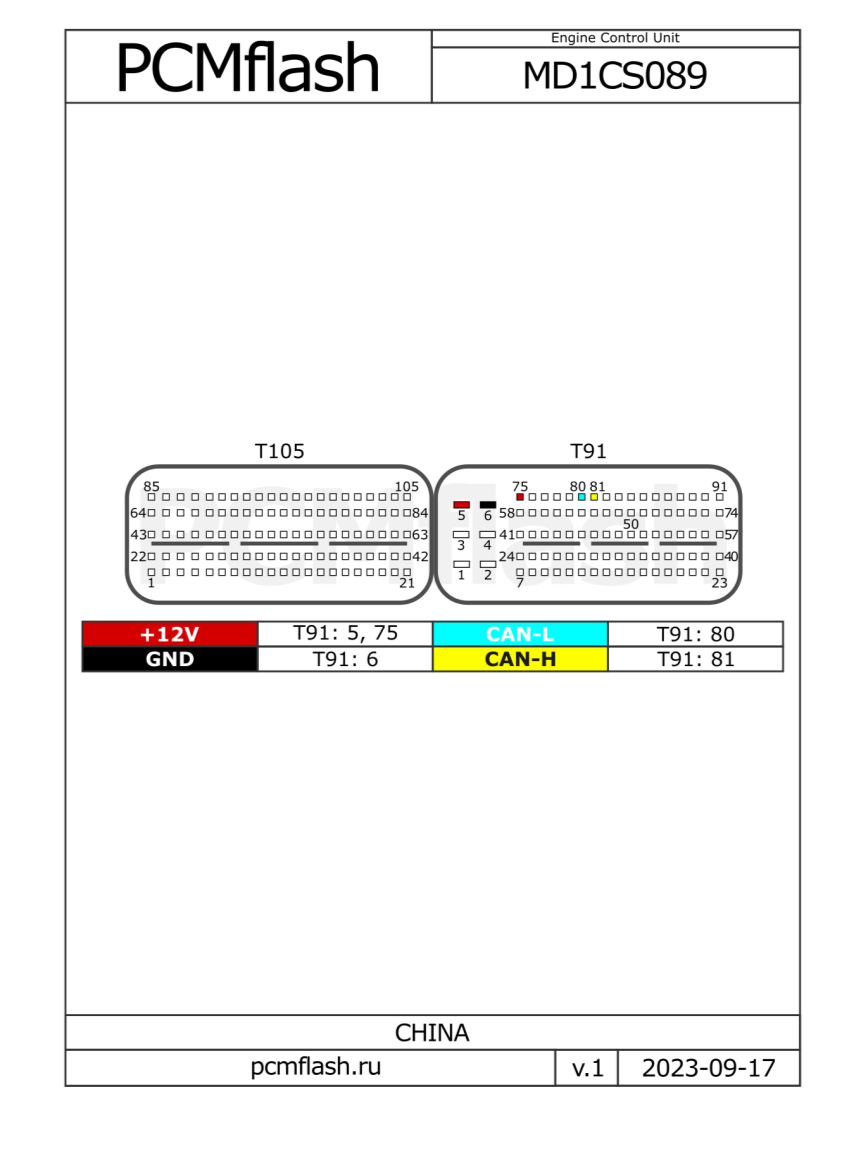 PCMflash

Engine Control Unit

MD1CS089

T105

85 105
64 84
43 63
22 42
1 21

T91

75 80 81 91
5 6 58 74
50
3 4 41 57
24 40
1 2 7 23

| +12V | T91: 5, 75 | CAN-L | T91: 80 |
|---|---|---|---|
| GND | T91: 6 | CAN-H | T91: 81 |

CHINA

pcmflash.ru v.1 2023-09-17